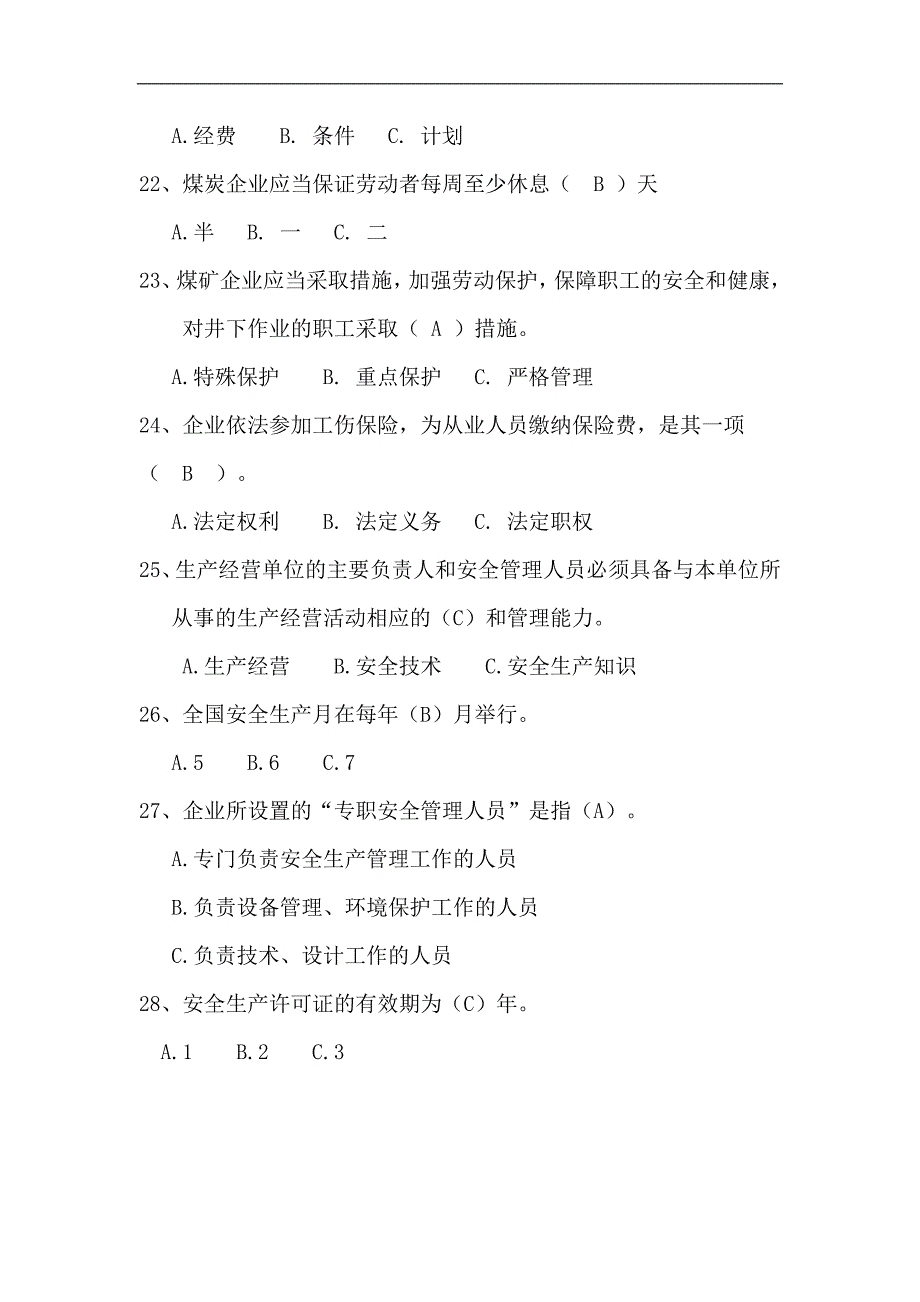 A.经费　B. 条件　C. 计划

22、煤炭企业应当保证劳动者每周至少休息（　B　）天

A.半　B. 一　C. 二

23、煤矿企业应当采取措施，加强劳动保护，保障职工的安全和健康，对井下作业的职工采取（ A ）措施。

A.特殊保护　B. 重点保护　C. 严格管理

24、企业依法参加工伤保险，为从业人员缴纳保险费，是其一项（　B　）。

A.法定权利　B. 法定义务　C. 法定职权

25、生产经营单位的主要负责人和安全管理人员必须具备与本单位所从事的生产经营活动相应的（C）和管理能力。

A.生产经营　B.安全技术　C.安全生产知识

26、全国安全生产月在每年（B）月举行。

A.5　B.6　C.7

27、企业所设置的“专职安全管理人员”是指（A）。

A.专门负责安全生产管理工作的人员

B.负责设备管理、环境保护工作的人员

C.负责技术、设计工作的人员

28、安全生产许可证的有效期为（C）年。

A.1　B.2　C.3